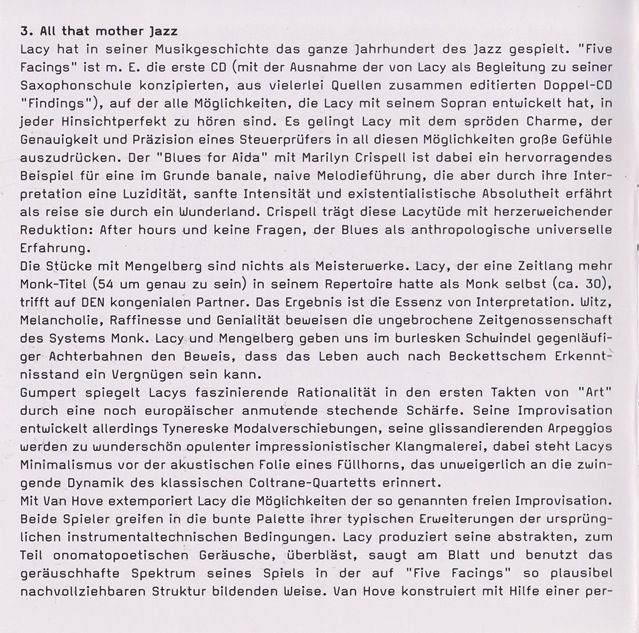 3. All that mother Jazz
Lacy hat in seiner Musikgeschichte das ganze Jahrhundert des Jazz gespielt. "Five Facings" ist m. E. die erste CD (mit der Ausnahme der von Lacy als Begleitung zu seiner Saxophonschule konzipierten, aus vielerlei Quellen zusammen editierten Doppel-CD "Findings"), auf der alle Möglichkeiten, die Lacy mit seinem Sopran entwickelt hat, in jeder Hinsichtperfekt zu hören sind. Es gelingt Lacy mit dem spröden Charme, der Genauigkeit und Präzision eines Steuerprüfers in all diesen Möglichkeiten große Gefühle auszudrücken. Der "Blues for Aida" mit Marilyn Crispell ist dabei ein hervorragendes Beispiel für eine im Grunde banale, naive Melodieführung, die aber durch ihre Interpretation eine Luzidität, sanfte Intensität und existentialistische Absolutheit erfährt als reise sie durch ein Wunderland. Crispell trägt diese Lacytüde mit herzerweichender Reduktion: After hours und keine Fragen, der Blues als anthropologische universelle Erfahrung.
Die Stücke mit Mengelberg sind nichts als Meisterwerke. Lacy, der eine Zeitlang mehr Monk-Titel (54 um genau zu sein) in seinem Repertoire hatte als Monk selbst (ca. 30), trifft auf DEN kongenialen Partner. Das Ergebnis ist die Essenz von Interpretation. Witz, Melancholie, Raffinesse und Genialität beweisen die ungebrochene Zeitgenossenschaft des Systems Monk. Lacy und Mengelberg geben uns im burlesken Schwindel gegenläufiger Achterbahnen den Beweis, dass das Leben auch nach Beckettschem Erkenntnisstand ein Vergnügen sein kann.
Gumpert spiegelt Lacys faszinierende Rationalität in den ersten Takten von "Art" durch eine noch europäischer anmutende stechende Schärfe. Seine Improvisation entwickelt allerdings Tynereske Modalverschiebungen, seine glissandierenden Arpeggios werden zu wunderschön opulenter impressionistischer Klangmalerei, dabei steht Lacys Minimalismus vor der akustischen Folie eines Füllhorns, das unweigerlich an die zwingende Dynamik des klassischen Coltrane-Quartetts erinnert.
Mit Van Hove extemporiert Lacy die Möglichkeiten der so genannten freien Improvisation. Beide Spieler greifen in die bunte Palette ihrer typischen Erweiterungen der ursprünglichen instrumentaltechnischen Bedingungen. Lacy produziert seine abstrakten, zum Teil onomatopoetischen Geräusche, überbläst, saugt am Blatt und benutzt das geräuschhafte Spektrum seines Spiels in der auf "Five Facings" so plausibel nachvollziehbaren Struktur bildenden Weise. Van Hove konstruiert mit Hilfe einer per-